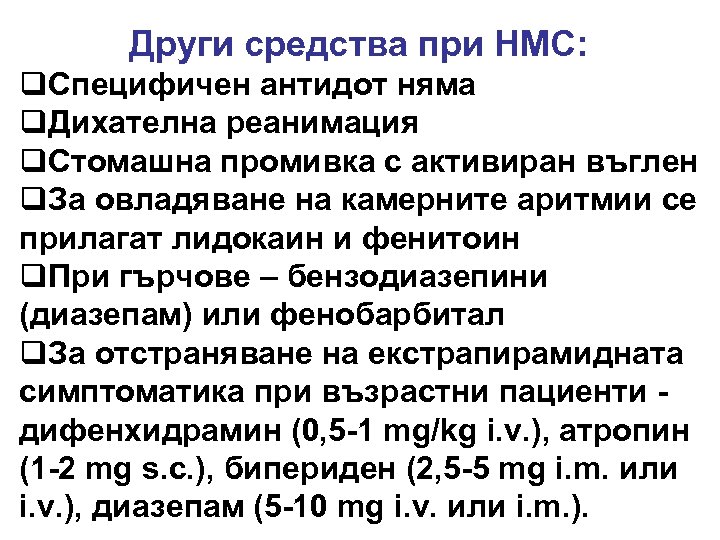 Други средства при НМС:

❑Специфичен антидот няма

❑Дихателна реанимация

❑Стомашна промивка с активиран въглен

❑За овладяване на камерните аритмии се прилагат лидокаин и фенитоин

❑При гърчове – бензодиазепини (диазепам) или фенобарбитал

❑За отстраняване на екстрапирамидната симптоматика при възрастни пациенти - дифенхидрамин (0,5-1 mg/kg i.v.), атропин (1-2 mg s.c.), бипериден (2,5-5 mg i.m. или i.v.), диазепам (5-10 mg i.v. или i.m.).